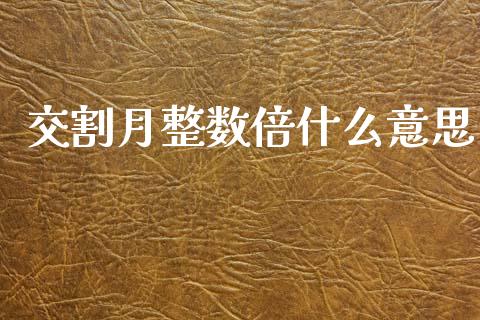 交割月整数倍什么意思